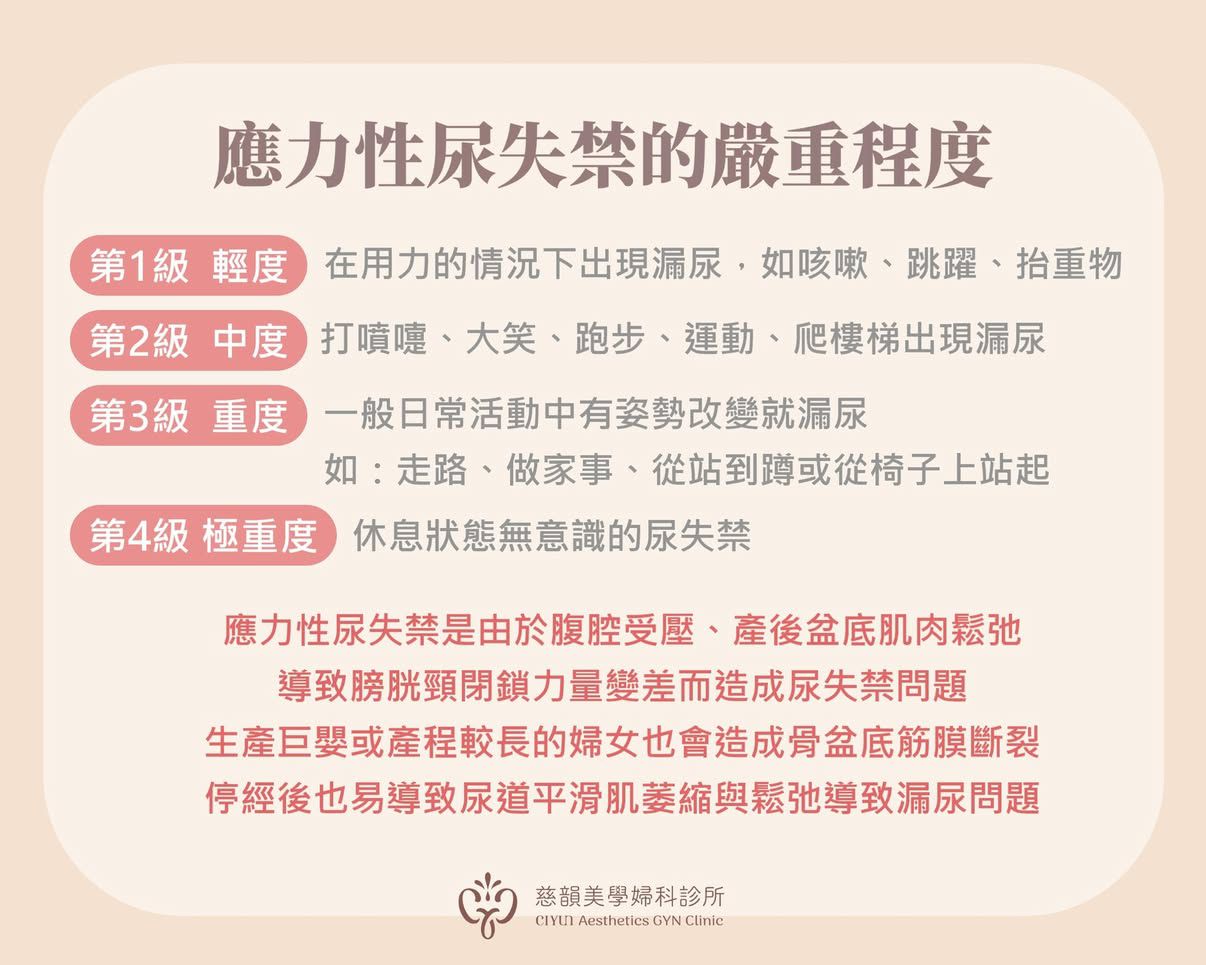 應力性尿失禁的嚴重程度

第1級 輕度 在用力的情況下出現漏尿，如咳嗽、跳躍、抬重物

第2級 中度 打噴嚏、大笑、跑步、運動、爬樓梯出現漏尿

第3級 重度 一般日常活動中有姿勢改變就漏尿
如：走路、做家事、從站到蹲或從椅子上站起

第4級 極重度 休息狀態無意識的尿失禁

應力性尿失禁是由於腹腔受壓、產後盆底肌肉鬆弛
導致膀胱頸閉鎖力量變差而造成尿失禁問題
生產巨嬰或產程較長的婦女也會造成骨盆底筋膜斷裂
停經後也易導致尿道平滑肌萎縮與鬆弛導致漏尿問題

慈韻美學婦科診所
CIYUN Aesthetics GYN Clinic